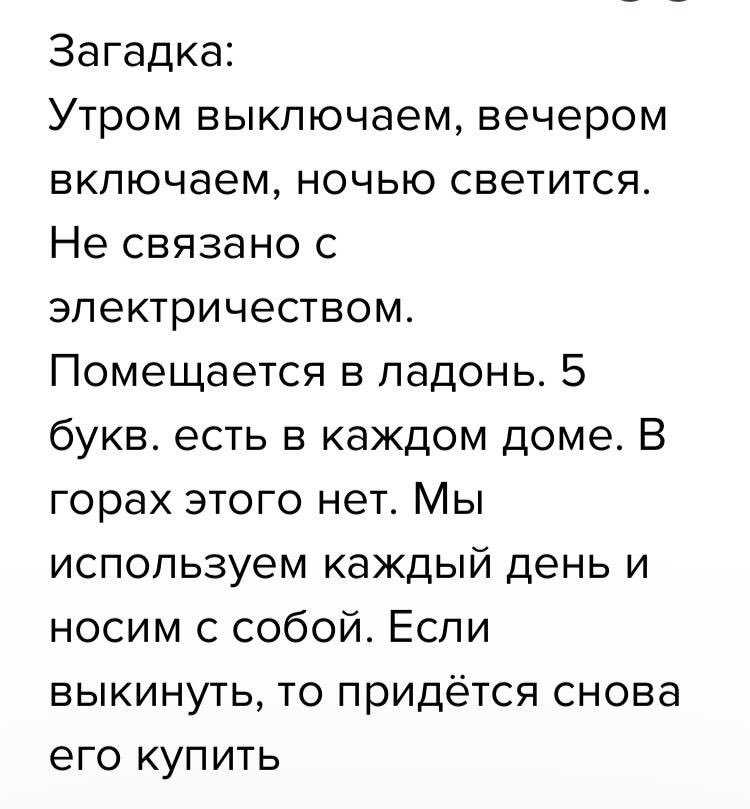 Загадка:
Утром выключаем, вечером включаем, ночью светится. Не связано с электричеством. Помещается в ладонь. 5 букв. есть в каждом доме. В горах этого нет. Мы используем каждый день и носим с собой. Если выкинуть, то придётся снова его купить